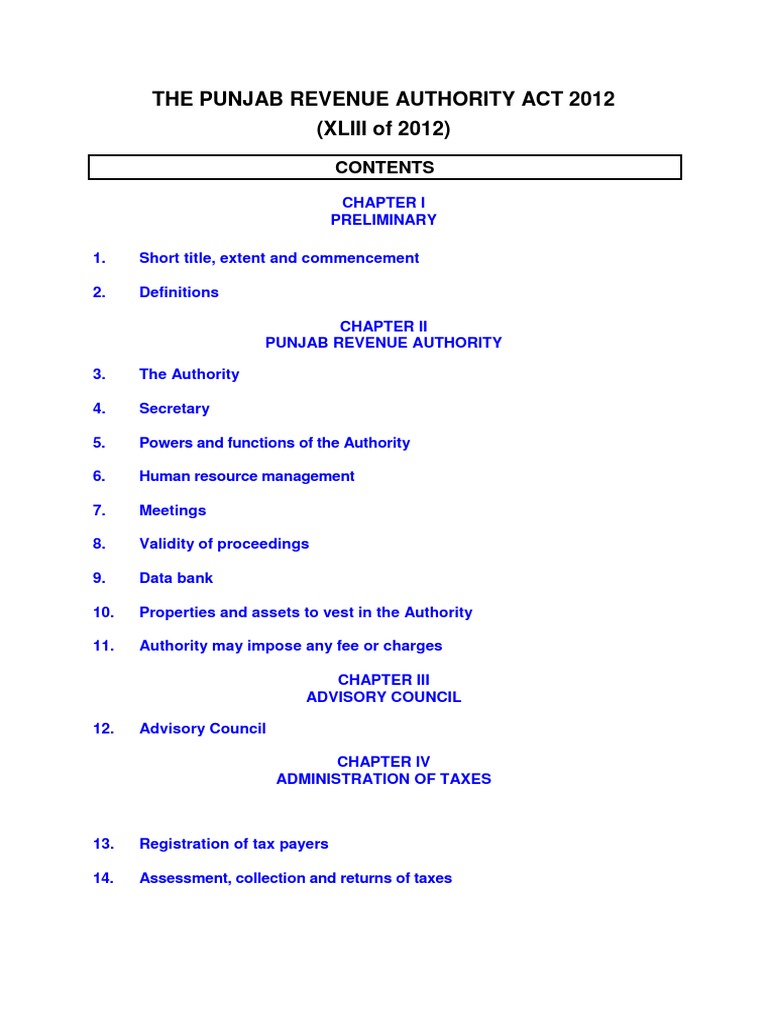 THE PUNJAB REVENUE AUTHORITY ACT 2012
(XLIII of 2012)

CONTENTS

CHAPTER I
PRELIMINARY

1. Short title, extent and commencement

2. Definitions

CHAPTER II
PUNJAB REVENUE AUTHORITY

3. The Authority

4. Secretary

5. Powers and functions of the Authority

6. Human resource management

7. Meetings

8. Validity of proceedings

9. Data bank

10. Properties and assets to vest in the Authority

11. Authority may impose any fee or charges

CHAPTER III
ADVISORY COUNCIL

12. Advisory Council

CHAPTER IV
ADMINISTRATION OF TAXES

13. Registration of tax payers

14. Assessment, collection and returns of taxes